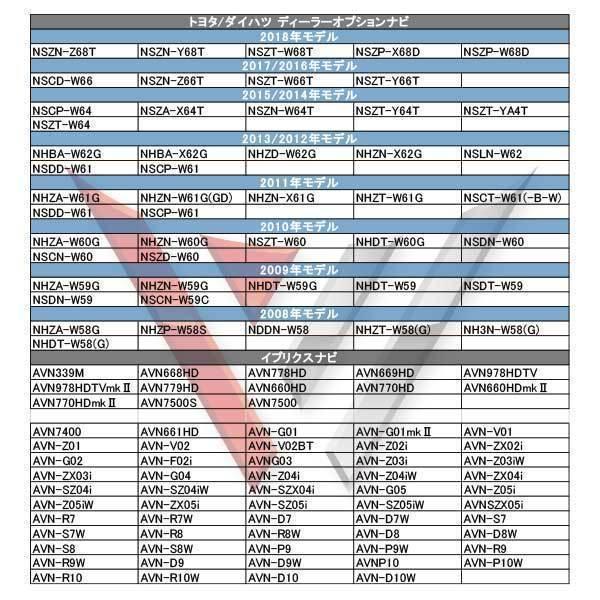 | トヨタ/ダイハツ ディーラーオプションナビ | | | | |
|---|---|---|---|---|
| 2018年モデル | | | | |
| NSZN-Z68T | NSZN-Y68T | NSZT-W68T | NSZP-X68D | NSZP-W68D |
| 2017/2016年モデル | | | | |
| NSCD-W66 | NSZN-Z66T | NSZT-W66T | NSZT-Y66T | |
| 2015/2014年モデル | | | | |
| NSCP-W64 | NSZA-X64T | NSZN-W64T | NSZT-Y64T | NSZT-YA4T |
| NSZT-W64 | | | | |
| 2013/2012年モデル | | | | |
| NHBA-W62G | NHBA-X62G | NHZD-W62G | NHZN-X62G | NSLN-W62 |
| NSDD-W61 | NSCP-W61 | | | |
| 2011年モデル | | | | |
| NHZA-W61G | NHZN-W61G(GD) | NHZN-X61G | NHZT-W61G | NSCT-W61(-B-W) |
| NSDD-W61 | NSCP-W61 | | | |
| 2010年モデル | | | | |
| NHZA-W60G | NHZN-W60G | NSZT-W60 | NHDT-W60G | NSDN-W60 |
| NSCN-W60 | NSZD-W60 | | | |
| 2009年モデル | | | | |
| NHZA-W59G | NHZN-W59G | NHDT-W59G | NHDT-W59 | NSDT-W59 |
| NSDN-W59 | NSCN-W59C | | | |
| 2008年モデル | | | | |
| NHZA-W58G | NHZP-W58S | NDDN-W58 | NHZT-W58(G) | NH3N-W58(G) |
| NHDT-W58(G) | | | | |
| イプリクスナビ | | | | |
| AVN339M | AVN668HD | AVN778HD | AVN669HD | AVN978HDTV |
| AVN978HDTVmkⅡ | AVN779HD | AVN660HD | AVN770HD | AVN660HDmkⅡ |
| AVN770HDmkⅡ | AVN7500S | AVN7500 | | |
| | | | | |
| AVN7400 | AVN661HD | AVN-G01 | AVN-G01mkⅡ | AVN-V01 |
| AVN-Z01 | AVN-V02 | AVN-V02BT | AVN-Z02i | AVN-ZX02i |
| AVN-G02 | AVN-F02i | AVNG03 | AVN-Z03i | AVN-Z03iW |
| AVN-ZX03i | AVN-G04 | AVN-Z04i | AVN-Z04iW | AVN-ZX04i |
| AVN-SZ04i | AVN-SZ04iW | AVN-SZX04i | AVN-G05 | AVN-Z05i |
| AVN-Z05iW | AVN-ZX05i | AVN-SZ05i | AVN-SZ05iW | AVNSZX05i |
| AVN-R7 | AVN-R7W | AVN-D7 | AVN-D7W | AVN-S7 |
| AVN-S7W | AVN-R8 | AVN-R8W | AVN-D8 | AVN-D8W |
| AVN-S8 | AVN-S8W | AVN-P9 | AVN-P9W | AVN-R9 |
| AVN-R9W | AVN-D9 | AVN-D9W | AVNP10 | AVN-P10W |
| AVN-R10 | AVN-R10W | AVN-D10 | AVN-D10W | |